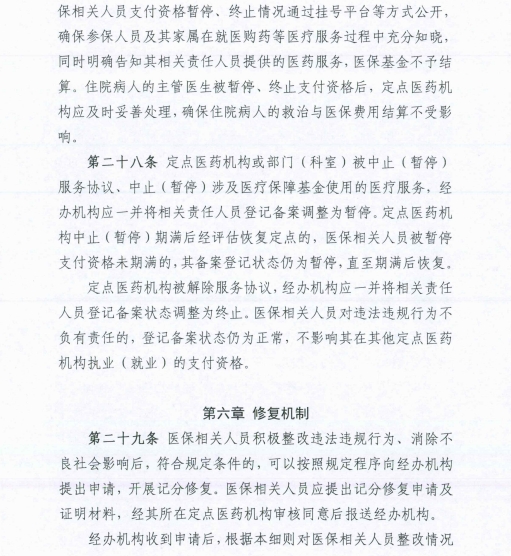 保相关人员支付资格暂停、终止情况通过挂号平台等方式公开，确保参保人员及其家属在就医购药等医疗服务过程中充分知晓，同时明确告知其相关责任人员提供的医药服务，医保基金不予结算。住院病人的主管医生被暂停、终止支付资格后，定点医药机构应及时妥善处理，确保住院病人的救治与医保费用结算不受影响。

第二十八条 定点医药机构或部门（科室）被中止（暂停）服务协议、中止（暂停）涉及医疗保障基金使用的医疗服务，经办机构应一并将相关责任人员登记备案调整为暂停。定点医药机构中止（暂停）期满后经评估恢复定点的，医保相关人员被暂停支付资格未期满的，其备案登记状态仍为暂停，直至期满后恢复。

定点医药机构被解除服务协议，经办机构应一并将相关责任人员登记备案状态调整为终止。医保相关人员对违法违规行为不负有责任的，登记备案状态仍为正常，不影响其在其他定点医药机构执业（就业）的支付资格。

第六章 修复机制

第二十九条 医保相关人员积极整改违法违规行为、消除不良社会影响后，符合规定条件的，可以按照规定程序向经办机构提出申请，开展记分修复。医保相关人员应提出记分修复申请及证明材料，经其所在定点医药机构审核同意后报送经办机构。

经办机构收到申请后，根据本细则对医保相关人员整改情况